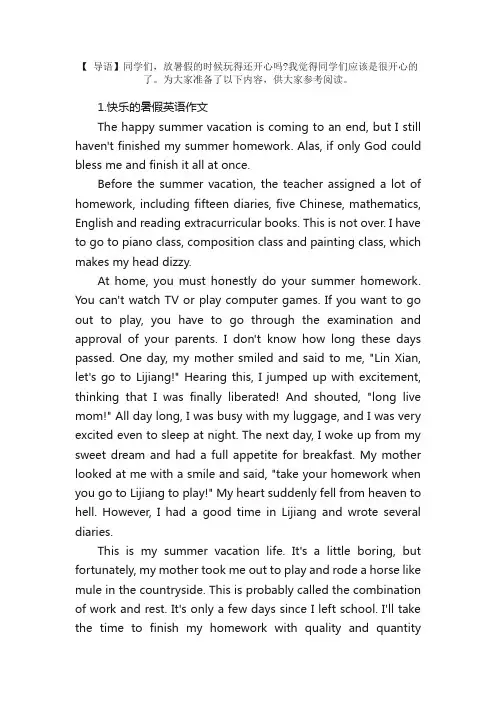 【 导语】同学们，放暑假的时候玩得还开心吗?我觉得同学们应该是很开心的了。为大家准备了以下内容，供大家参考阅读。

1.快乐的暑假英语作文

The happy summer vacation is coming to an end, but I still haven't finished my summer homework. Alas, if only God could bless me and finish it all at once.

Before the summer vacation, the teacher assigned a lot of homework, including fifteen diaries, five Chinese, mathematics, English and reading extracurricular books. This is not over. I have to go to piano class, composition class and painting class, which makes my head dizzy.

At home, you must honestly do your summer homework. You can't watch TV or play computer games. If you want to go out to play, you have to go through the examination and approval of your parents. I don't know how long these days passed. One day, my mother smiled and said to me, "Lin Xian, let's go to Lijiang!" Hearing this, I jumped up with excitement, thinking that I was finally liberated! And shouted, "long live mom!" All day long, I was busy with my luggage, and I was very excited even to sleep at night. The next day, I woke up from my sweet dream and had a full appetite for breakfast. My mother looked at me with a smile and said, "take your homework when you go to Lijiang to play!" My heart suddenly fell from heaven to hell. However, I had a good time in Lijiang and wrote several diaries.

This is my summer vacation life. It's a little boring, but fortunately, my mother took me out to play and rode a horse like mule in the countryside. This is probably called the combination of work and rest. It's only a few days since I left school. I'll take the time to finish my homework with quality and quantity